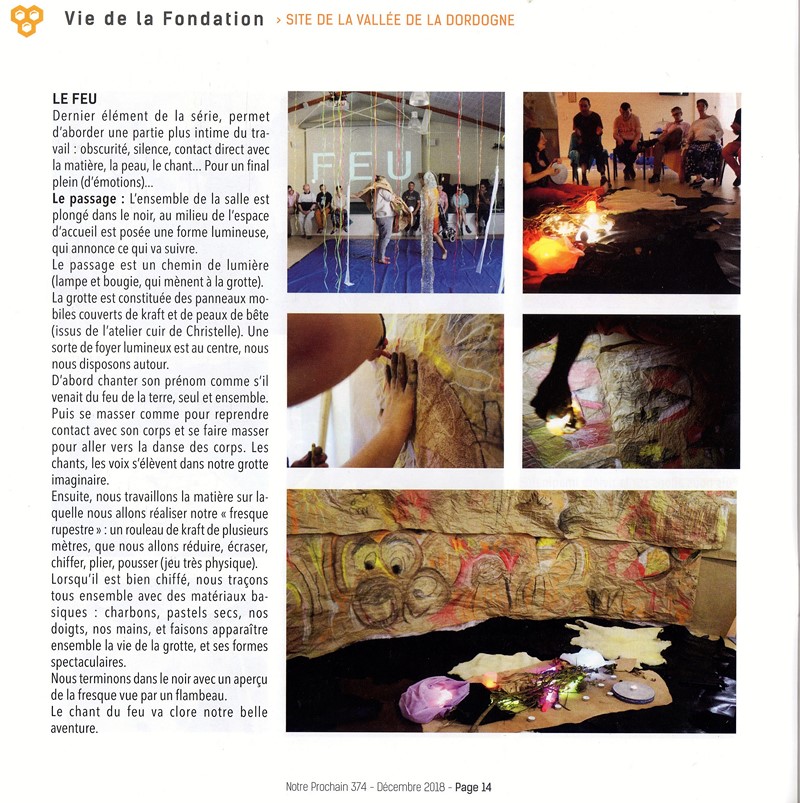 Vie de la Fondation › SITE DE LA VALLÉE DE LA DORDOGNE

LE FEU
Dernier élément de la série, permet d'aborder une partie plus intime du travail : obscurité, silence, contact direct avec la matière, la peau, le chant... Pour un final plein (d'émotions)...
Le passage : L'ensemble de la salle est plongé dans le noir, au milieu de l'espace d'accueil est posée une forme lumineuse, qui annonce ce qui va suivre.
Le passage est un chemin de lumière (lampe et bougie, qui mènent à la grotte).
La grotte est constituée des panneaux mobiles couverts de kraft et de peaux de bête (issus de l'atelier cuir de Christelle). Une sorte de foyer lumineux est au centre, nous nous disposons autour.
D'abord chanter son prénom comme s'il venait du feu de la terre, seul et ensemble.
Puis se masser comme pour reprendre contact avec son corps et se faire masser pour aller vers la danse des corps. Les chants, les voix s'élèvent dans notre grotte imaginaire.
Ensuite, nous travaillons la matière sur laquelle nous allons réaliser notre « fresque rupestre » : un rouleau de kraft de plusieurs mètres, que nous allons réduire, écraser, chiffer, plier, pousser (jeu très physique).
Lorsqu'il est bien chiffé, nous traçons tous ensemble avec des matériaux basiques : charbons, pastels secs, nos doigts, nos mains, et faisons apparaître ensemble la vie de la grotte, et ses formes spectaculaires.
Nous terminons dans le noir avec un aperçu de la fresque vue par un flambeau.
Le chant du feu va clore notre belle aventure.

FEU

Notre Prochain 374 - Décembre 2018 - Page 14